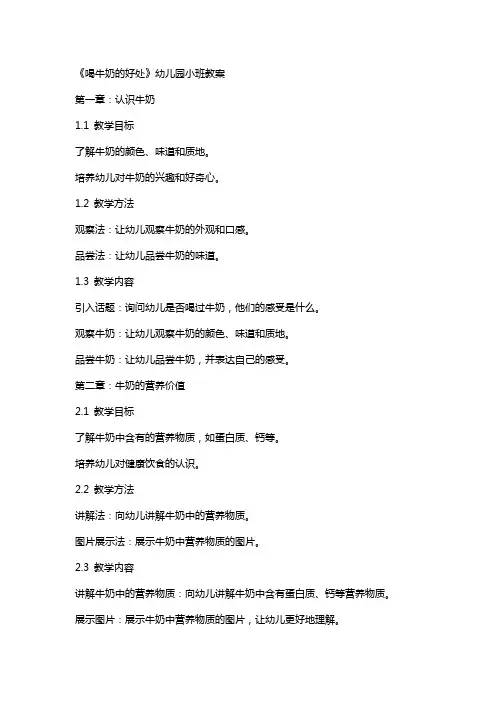 《喝牛奶的好处》幼儿园小班教案

第一章：认识牛奶

1.1 教学目标

了解牛奶的颜色、味道和质地。

培养幼儿对牛奶的兴趣和好奇心。

1.2 教学方法

观察法：让幼儿观察牛奶的外观和口感。

品尝法：让幼儿品尝牛奶的味道。

1.3 教学内容

引入话题：询问幼儿是否喝过牛奶，他们的感受是什么。

观察牛奶：让幼儿观察牛奶的颜色、味道和质地。

品尝牛奶：让幼儿品尝牛奶，并表达自己的感受。

第二章：牛奶的营养价值

2.1 教学目标

了解牛奶中含有的营养物质，如蛋白质、钙等。

培养幼儿对健康饮食的认识。

2.2 教学方法

讲解法：向幼儿讲解牛奶中的营养物质。

图片展示法：展示牛奶中营养物质的图片。

2.3 教学内容

讲解牛奶中的营养物质：向幼儿讲解牛奶中含有蛋白质、钙等营养物质。

展示图片：展示牛奶中营养物质的图片，让幼儿更好地理解。